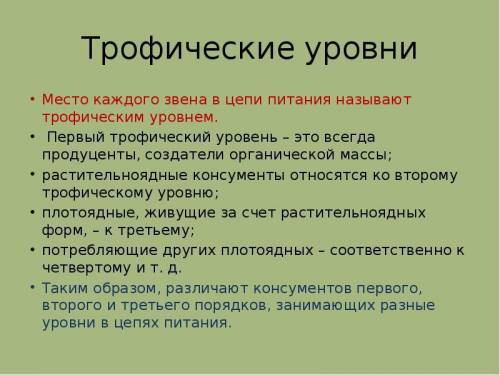 Трофические уровни

• Место каждого звена в цепи питания называют трофическим уровнем.
• Первый трофический уровень – это всегда продуценты, создатели органической массы;
• растительноядные консументы относятся ко второму трофическому уровню;
• плотоядные, живущие за счет растительноядных форм, – к третьему;
• потребляющие других плотоядных – соответственно к четвертому и т. д.
• Таким образом, различают консументов первого, второго и третьего порядков, занимающих разные уровни в цепях питания.